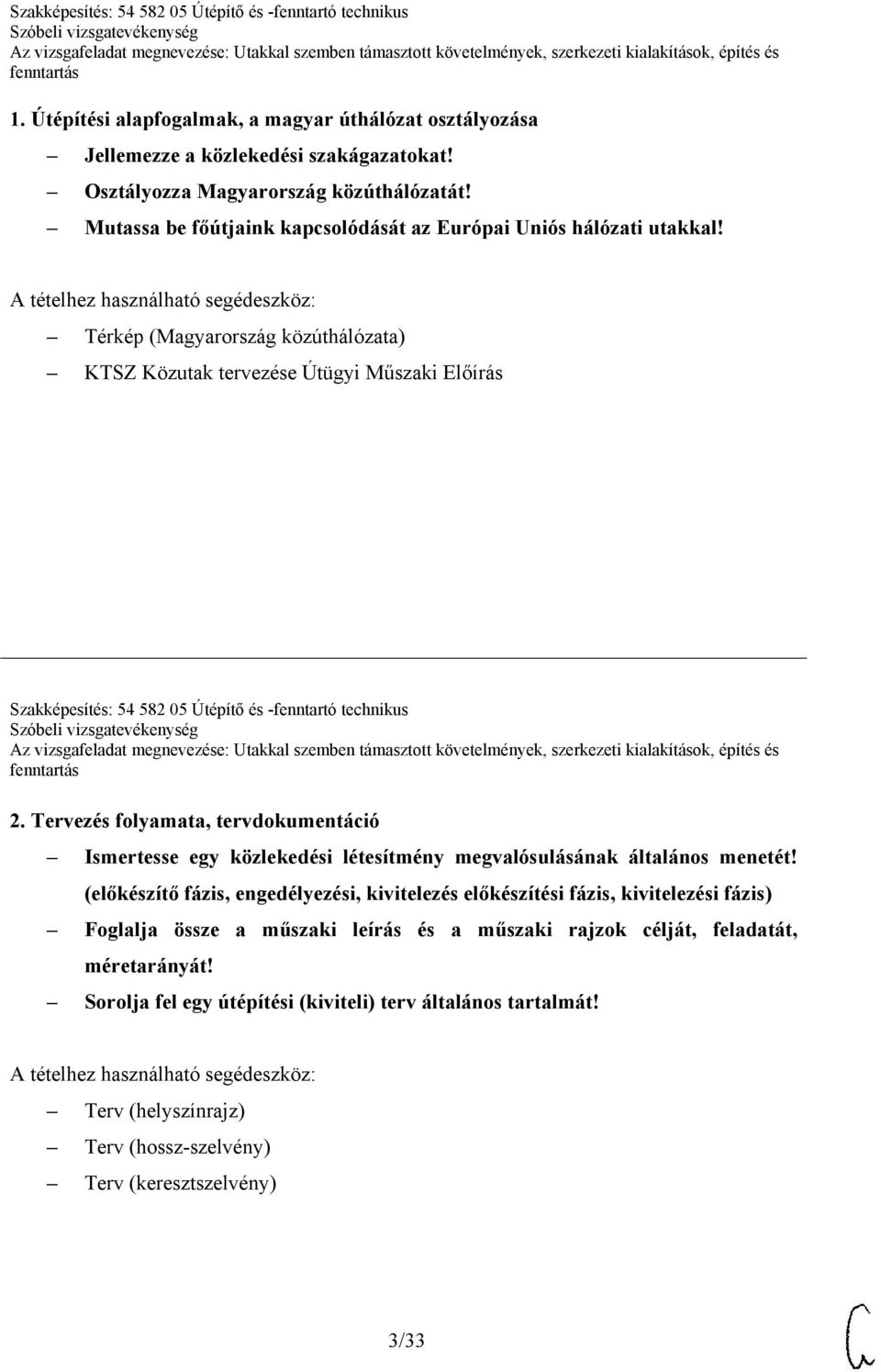 Szakképesítés: 54 582 05 Útépítő és -fenntartó technikus
Szóbeli vizsgatevékenység
Az vizsgafeladat megnevezése: Utakkal szemben támasztott követelmények, szerkezeti kialakítások, építés és fenntartás

1. Útépítési alapfogalmak, a magyar úthálózat osztályozása

– Jellemezze a közlekedési szakágazatokat!
– Osztályozza Magyarország közúthálózatát!
– Mutassa be főútjaink kapcsolódását az Európai Uniós hálózati utakkal!

A tételhez használható segédeszköz:
– Térkép (Magyarország közúthálózata)
– KTSZ Közutak tervezése Útügyi Műszaki Előírás

Szakképesítés: 54 582 05 Útépítő és -fenntartó technikus
Szóbeli vizsgatevékenység
Az vizsgafeladat megnevezése: Utakkal szemben támasztott követelmények, szerkezeti kialakítások, építés és fenntartás

2. Tervezés folyamata, tervdokumentáció

– Ismertesse egy közlekedési létesítmény megvalósulásának általános menetét! (előkészítő fázis, engedélyezési, kivitelezés előkészítési fázis, kivitelezési fázis)
– Foglalja össze a műszaki leírás és a műszaki rajzok célját, feladatát, méretarányát!
– Sorolja fel egy útépítési (kiviteli) terv általános tartalmát!

A tételhez használható segédeszköz:
– Terv (helyszínrajz)
– Terv (hossz-szelvény)
– Terv (keresztszelvény)

3/33